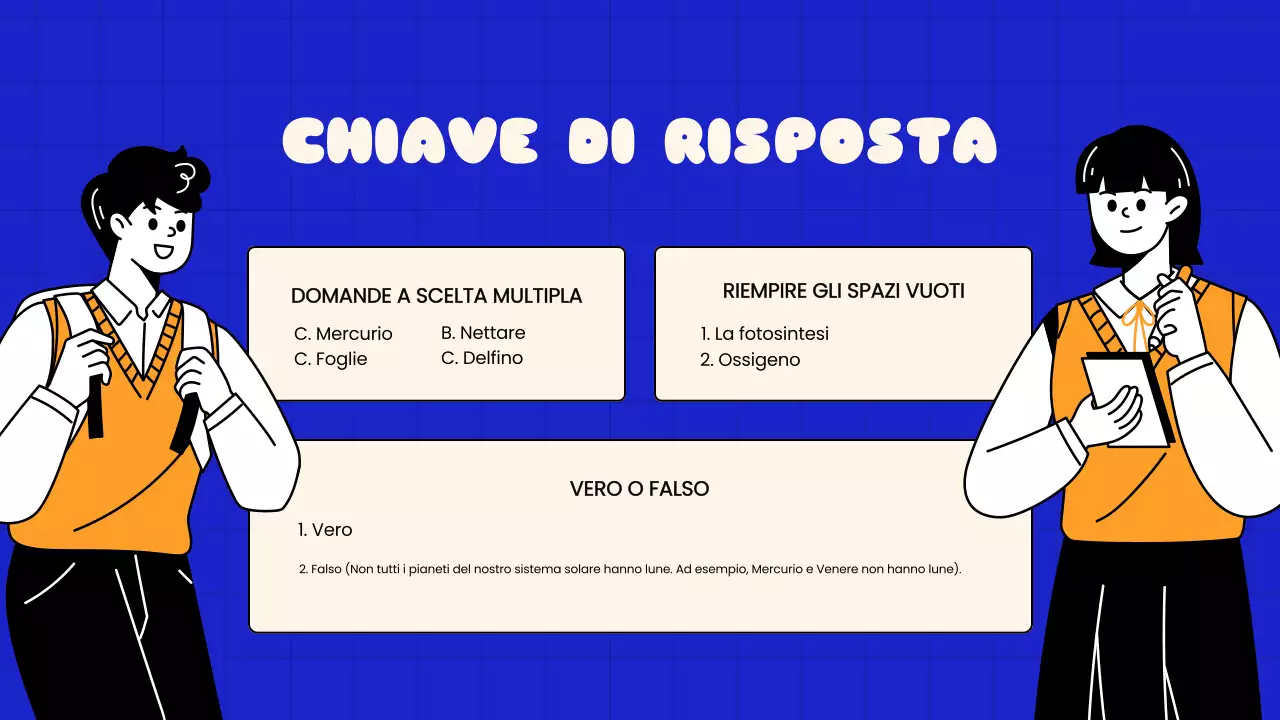 CHIAVE DI RISPOSTA

DOMANDE A SCELTA MULTIPLA

C. Mercurio
C. Foglie

B. Nettare
C. Delfino

RIEMPIRE GLI SPAZI VUOTI

1. La fotosintesi
2. Ossigeno

VERO O FALSO

1. Vero

2. Falso (Non tutti i pianeti del nostro sistema solare hanno lune. Ad esempio, Mercurio e Venere non hanno lune).